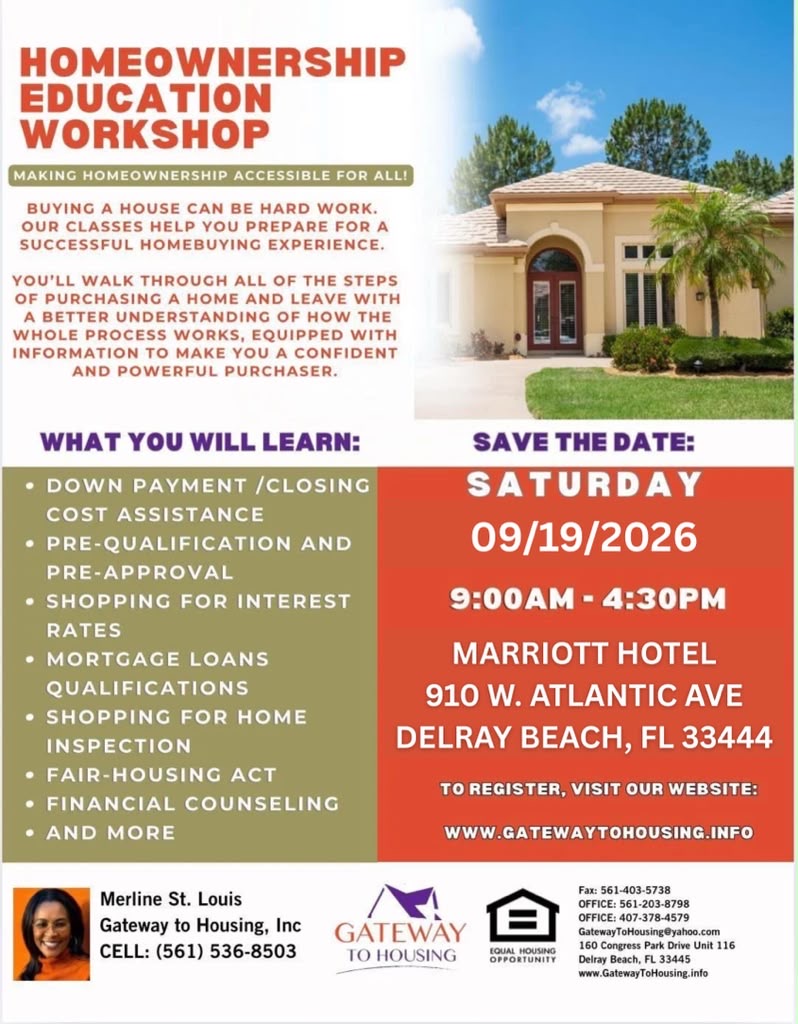 HOMEOWNERSHIP EDUCATION WORKSHOP

MAKING HOMEOWNERSHIP ACCESSIBLE FOR ALL!

BUYING A HOUSE CAN BE HARD WORK. OUR CLASSES HELP YOU PREPARE FOR A SUCCESSFUL HOMEBUYING EXPERIENCE.

YOU'LL WALK THROUGH ALL OF THE STEPS OF PURCHASING A HOME AND LEAVE WITH A BETTER UNDERSTANDING OF HOW THE WHOLE PROCESS WORKS, EQUIPPED WITH INFORMATION TO MAKE YOU A CONFIDENT AND POWERFUL PURCHASER.

WHAT YOU WILL LEARN:

• DOWN PAYMENT /CLOSING COST ASSISTANCE
• PRE-QUALIFICATION AND PRE-APPROVAL
• SHOPPING FOR INTEREST RATES
• MORTGAGE LOANS QUALIFICATIONS
• SHOPPING FOR HOME INSPECTION
• FAIR-HOUSING ACT
• FINANCIAL COUNSELING
• AND MORE

SAVE THE DATE:

SATURDAY
09/19/2026

9:00AM - 4:30PM

MARRIOTT HOTEL
910 W. ATLANTIC AVE
DELRAY BEACH, FL 33444

TO REGISTER, VISIT OUR WEBSITE:

WWW.GATEWAYTOHOUSING.INFO

Merline St. Louis
Gateway to Housing, Inc
CELL: (561) 536-8503

GATEWAY
TO HOUSING

EQUAL HOUSING OPPORTUNITY

Fax: 561-403-5738
OFFICE: 561-203-8798
OFFICE: 407-378-4579
GatewayToHousing@yahoo.com
160 Congress Park Drive Unit 116
Delray Beach, FL 33445
www.GatewayToHousing.info